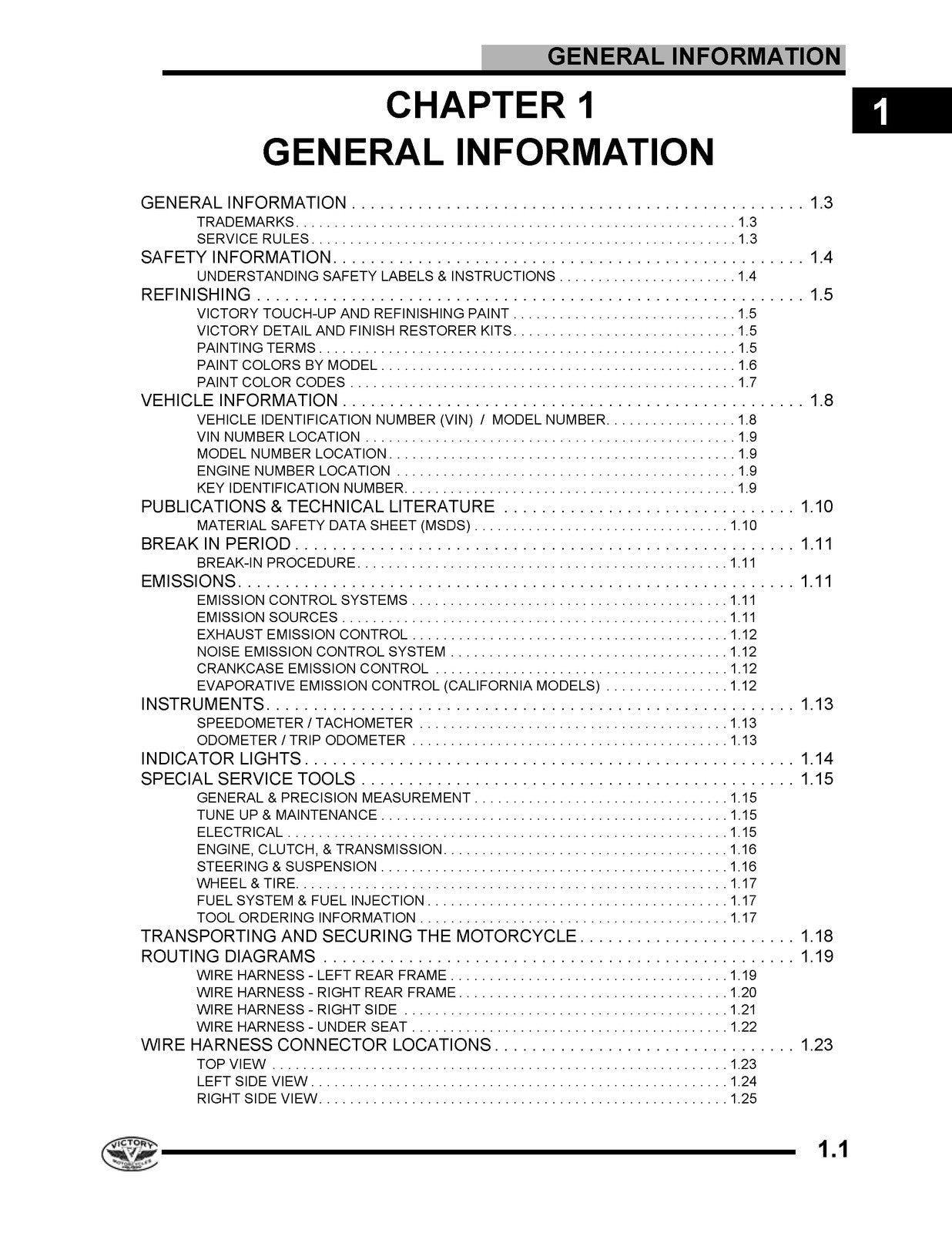 GENERAL INFORMATION

1

CHAPTER 1
GENERAL INFORMATION

GENERAL INFORMATION 1.3
TRADEMARKS 1.3
SERVICE RULES 1.3
SAFETY INFORMATION 1.4
UNDERSTANDING SAFETY LABELS & INSTRUCTIONS 1.4
REFINISHING 1.5
VICTORY TOUCH-UP AND REFINISHING PAINT 1.5
VICTORY DETAIL AND FINISH RESTORER KITS 1.5
PAINTING TERMS 1.5
PAINT COLORS BY MODEL 1.6
PAINT COLOR CODES 1.7
VEHICLE INFORMATION 1.8
VEHICLE IDENTIFICATION NUMBER (VIN) / MODEL NUMBER 1.8
VIN NUMBER LOCATION 1.9
MODEL NUMBER LOCATION 1.9
ENGINE NUMBER LOCATION 1.9
KEY IDENTIFICATION NUMBER 1.9
PUBLICATIONS & TECHNICAL LITERATURE 1.10
MATERIAL SAFETY DATA SHEET (MSDS) 1.10
BREAK IN PERIOD 1.11
BREAK-IN PROCEDURE 1.11
EMISSIONS 1.11
EMISSION CONTROL SYSTEMS 1.11
EMISSION SOURCES 1.11
EXHAUST EMISSION CONTROL 1.12
NOISE EMISSION CONTROL SYSTEM 1.12
CRANKCASE EMISSION CONTROL 1.12
EVAPORATIVE EMISSION CONTROL (CALIFORNIA MODELS) 1.12
INSTRUMENTS 1.13
SPEEDOMETER / TACHOMETER 1.13
ODOMETER / TRIP ODOMETER 1.13
INDICATOR LIGHTS 1.14
SPECIAL SERVICE TOOLS 1.15
GENERAL & PRECISION MEASUREMENT 1.15
TUNE UP & MAINTENANCE 1.15
ELECTRICAL 1.15
ENGINE, CLUTCH, & TRANSMISSION 1.16
STEERING & SUSPENSION 1.16
WHEEL & TIRE 1.17
FUEL SYSTEM & FUEL INJECTION 1.17
TOOL ORDERING INFORMATION 1.17
TRANSPORTING AND SECURING THE MOTORCYCLE 1.18
ROUTING DIAGRAMS 1.19
WIRE HARNESS - LEFT REAR FRAME 1.19
WIRE HARNESS - RIGHT REAR FRAME 1.20
WIRE HARNESS - RIGHT SIDE 1.21
WIRE HARNESS - UNDER SEAT 1.22
WIRE HARNESS CONNECTOR LOCATIONS 1.23
TOP VIEW 1.23
LEFT SIDE VIEW 1.24
RIGHT SIDE VIEW 1.25

VICTORY

1.1